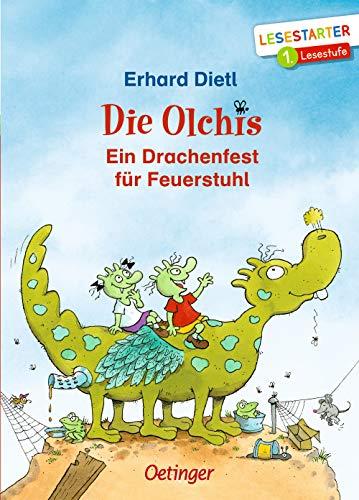 LESESTARTER
1. Lesestufe

Erhard Dietl

Die Olchis
Ein Drachenfest für Feuerstuhl

Oetinger